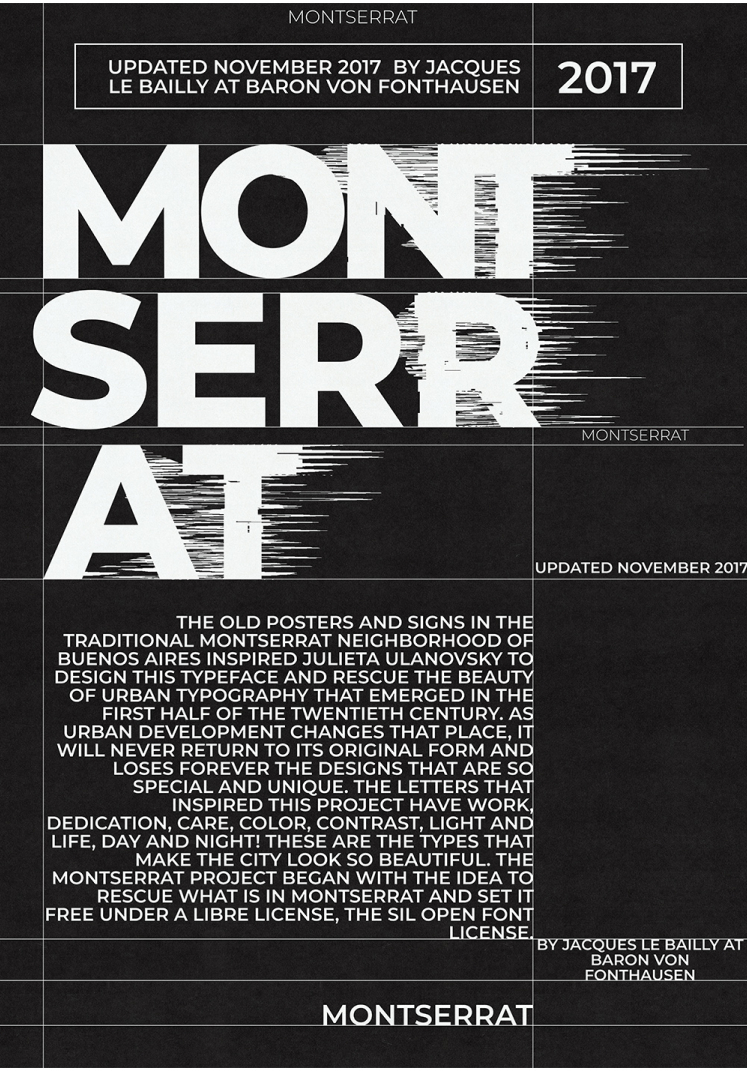 MONTSERRAT

UPDATED NOVEMBER 2017 BY JACQUES LE BAILLY AT BARON VON FONTHAUSEN

2017

MONT
SERR
AT

MONTSERRAT

UPDATED NOVEMBER 2017

THE OLD POSTERS AND SIGNS IN THE TRADITIONAL MONTSERRAT NEIGHBORHOOD OF BUENOS AIRES INSPIRED JULIETA ULANOVSKY TO DESIGN THIS TYPEFACE AND RESCUE THE BEAUTY OF URBAN TYPOGRAPHY THAT EMERGED IN THE FIRST HALF OF THE TWENTIETH CENTURY. AS URBAN DEVELOPMENT CHANGES THAT PLACE, IT WILL NEVER RETURN TO ITS ORIGINAL FORM AND LOSES FOREVER THE DESIGNS THAT ARE SO SPECIAL AND UNIQUE. THE LETTERS THAT INSPIRED THIS PROJECT HAVE WORK, DEDICATION, CARE, COLOR, CONTRAST, LIGHT AND LIFE, DAY AND NIGHT! THESE ARE THE TYPES THAT MAKE THE CITY LOOK SO BEAUTIFUL. THE MONTSERRAT PROJECT BEGAN WITH THE IDEA TO RESCUE WHAT IS IN MONTSERRAT AND SET IT FREE UNDER A LIBRE LICENSE, THE SIL OPEN FONT LICENSE.

BY JACQUES LE BAILLY AT BARON VON FONTHAUSEN

MONTSERRAT